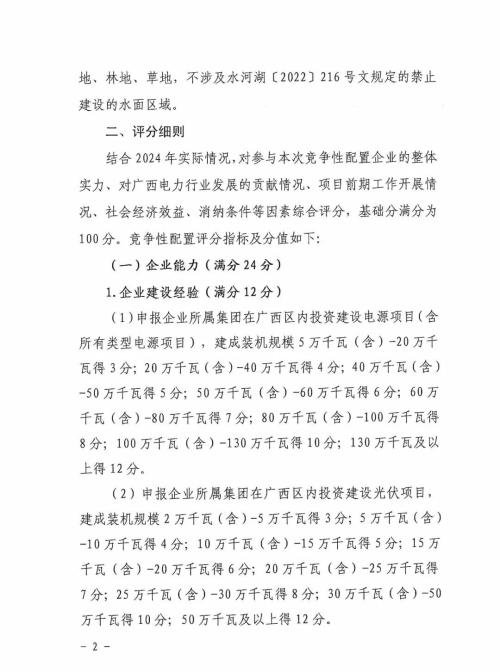 地、林地、草地，不涉及水河湖〔2022〕216号文规定的禁止建设的水面区域。

二、评分细则

结合2024年实际情况，对参与本次竞争性配置企业的整体实力、对广西电力行业发展的贡献情况、项目前期工作开展情况、社会经济效益、消纳条件等因素综合评分，基础分满分为100分。竞争性配置评分指标及分值如下：

（一）企业能力（满分24分）

1.企业建设经验（满分12分）

（1）申报企业所属集团在广西区内投资建设电源项目（含所有类型电源项目），建成装机规模5万千瓦（含）-20万千瓦得3分；20万千瓦（含）-40万千瓦得4分；40万千瓦（含）-50万千瓦得5分；50万千瓦（含）-60万千瓦得6分；60万千瓦（含）-80万千瓦得7分；80万千瓦（含）-100万千瓦得8分；100万千瓦（含）-130万千瓦得10分；130万千瓦及以上得12分。

（2）申报企业所属集团在广西区内投资建设光伏项目，建成装机规模2万千瓦（含）-5万千瓦得3分；5万千瓦（含）-10万千瓦得4分；10万千瓦（含）-15万千瓦得5分；15万千瓦（含）-20万千瓦得6分；20万千瓦（含）-25万千瓦得7分；25万千瓦（含）-30万千瓦得8分；30万千瓦（含）-50万千瓦得10分；50万千瓦及以上得12分。

－2－